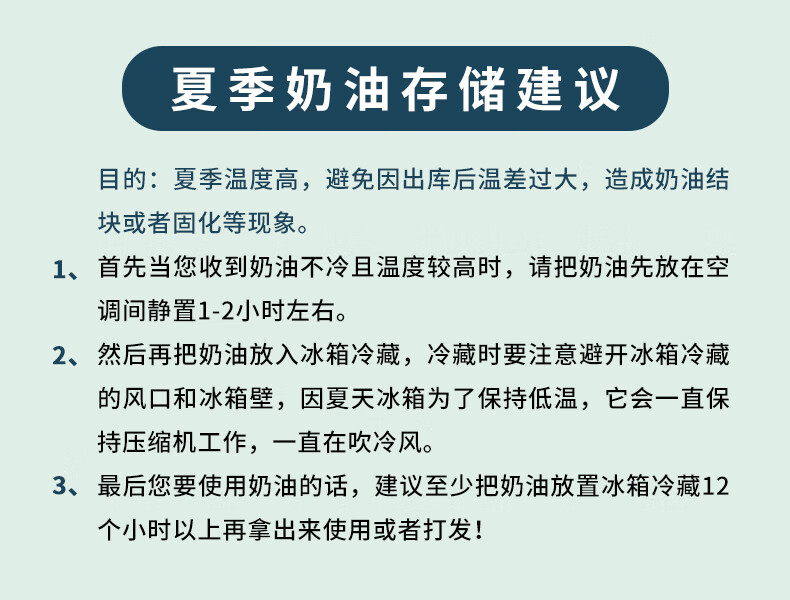 夏季奶油存储建议

目的：夏季温度高，避免因出库后温差过大，造成奶油结块或者固化等现象。

1、首先当您收到奶油不冷且温度较高时，请把奶油先放在空调间静置1-2小时左右。

2、然后再把奶油放入冰箱冷藏，冷藏时要注意避开冰箱冷藏的风口和冰箱壁，因夏天冰箱为了保持低温，它会一直保持压缩机工作，一直在吹冷风。

3、最后您要使用奶油的话，建议至少把奶油放置冰箱冷藏12个小时以上再拿出来使用或者打发！